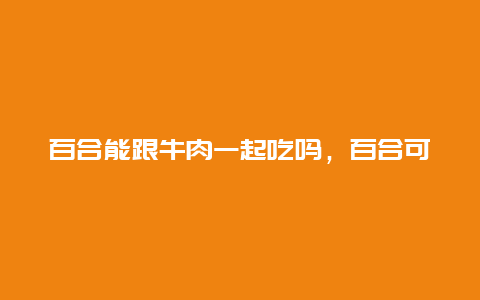 百合能跟牛肉一起吃吗，百合可